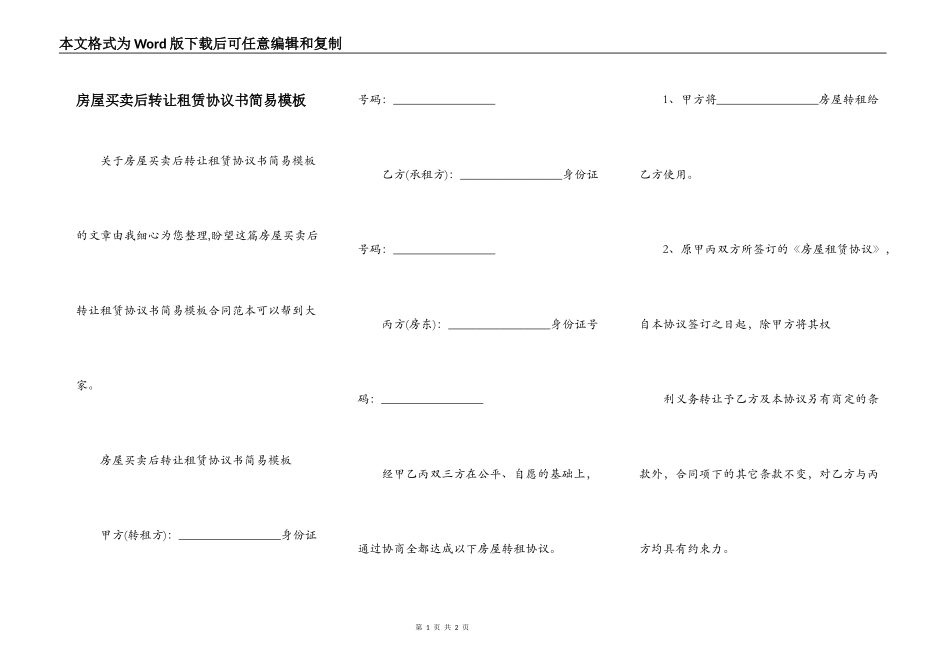 本文格式为Word版下载后可任意编辑和复制

房屋买卖后转让租赁协议书简易模板

关于房屋买卖后转让租赁协议书简易模板的文章由我细心为您整理,盼望这篇房屋买卖后转让租赁协议书简易模板合同范本可以帮到大家。

房屋买卖后转让租赁协议书简易模板

甲方(转租方): ________________身份证号码: ________________

乙方(承租方): ________________身份证号码: ________________

丙方(房东): ________________身份证号码: ________________

经甲乙丙双三方在公平、自愿的基础上,通过协商全都达成以下房屋转租协议。

1、甲方将________________房屋转租给乙方使用。

2、原甲丙双方所签订的《房屋租赁协议》,自本协议签订之日起,除甲方将其权利义务转让予乙方及本协议另有商定的条款外,合同项下的其它条款不变,对乙方与丙方均具有约束力。

第 1 页 共 2 页